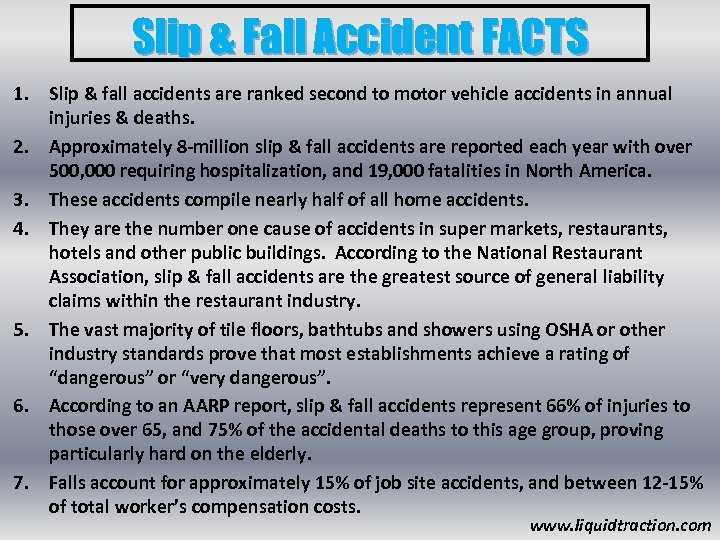 Slip & Fall Accident FACTS

1. Slip & fall accidents are ranked second to motor vehicle accidents in annual injuries & deaths.

2. Approximately 8-million slip & fall accidents are reported each year with over 500,000 requiring hospitalization, and 19,000 fatalities in North America.

3. These accidents compile nearly half of all home accidents.

4. They are the number one cause of accidents in super markets, restaurants, hotels and other public buildings. According to the National Restaurant Association, slip & fall accidents are the greatest source of general liability claims within the restaurant industry.

5. The vast majority of tile floors, bathtubs and showers using OSHA or other industry standards prove that most establishments achieve a rating of "dangerous" or "very dangerous".

6. According to an AARP report, slip & fall accidents represent 66% of injuries to those over 65, and 75% of the accidental deaths to this age group, proving particularly hard on the elderly.

7. Falls account for approximately 15% of job site accidents, and between 12-15% of total worker's compensation costs.

www.liquidtraction.com